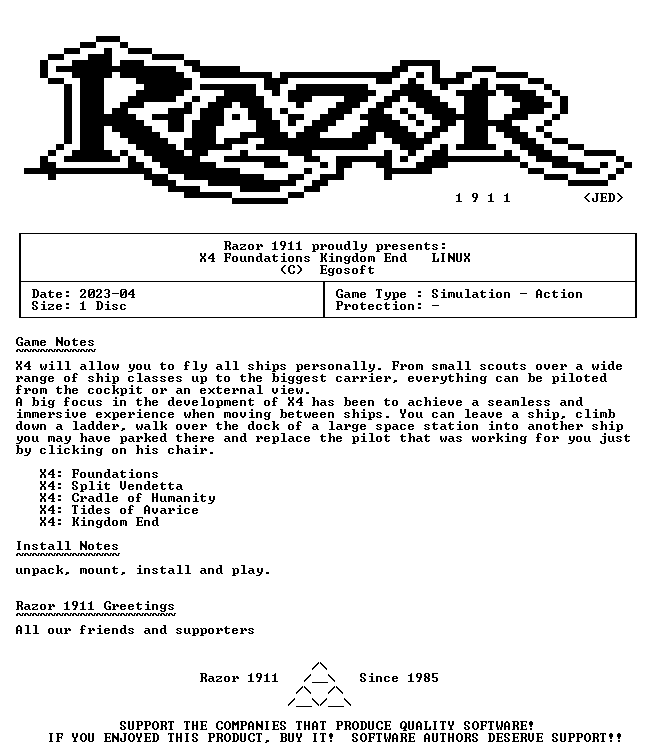 RAZOR

1 9 1 1 <JED>

Razor 1911 proudly presents:
X4 Foundations Kingdom End LINUX
(C) Egosoft

Date: 2023-04
Size: 1 Disc

Game Type : Simulation - Action
Protection: -

Game Notes

X4 will allow you to fly all ships personally. From small scouts over a wide range of ship classes up to the biggest carrier, everything can be piloted from the cockpit or an external view.
A big focus in the development of X4 has been to achieve a seamless and immersive experience when moving between ships. You can leave a ship, climb down a ladder, walk over the dock of a large space station into another ship you may have parked there and replace the pilot that was working for you just by clicking on his chair.

X4: Foundations
X4: Split Vendetta
X4: Cradle of Humanity
X4: Tides of Avarice
X4: Kingdom End

Install Notes

unpack, mount, install and play.

Razor 1911 Greetings

All our friends and supporters

Razor 1911 Since 1985

SUPPORT THE COMPANIES THAT PRODUCE QUALITY SOFTWARE!
IF YOU ENJOYED THIS PRODUCT, BUY IT! SOFTWARE AUTHORS DESERVE SUPPORT!!